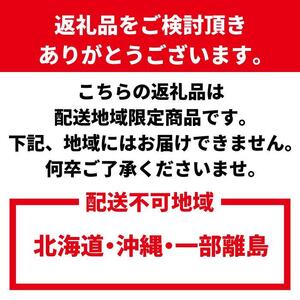 返礼品をご検討頂き
ありがとうございます。

こちらの返礼品は
配送地域限定商品です。
下記、地域にはお届けできません。
何卒ご了承くださいませ。

配送不可地域

北海道・沖縄・一部離島